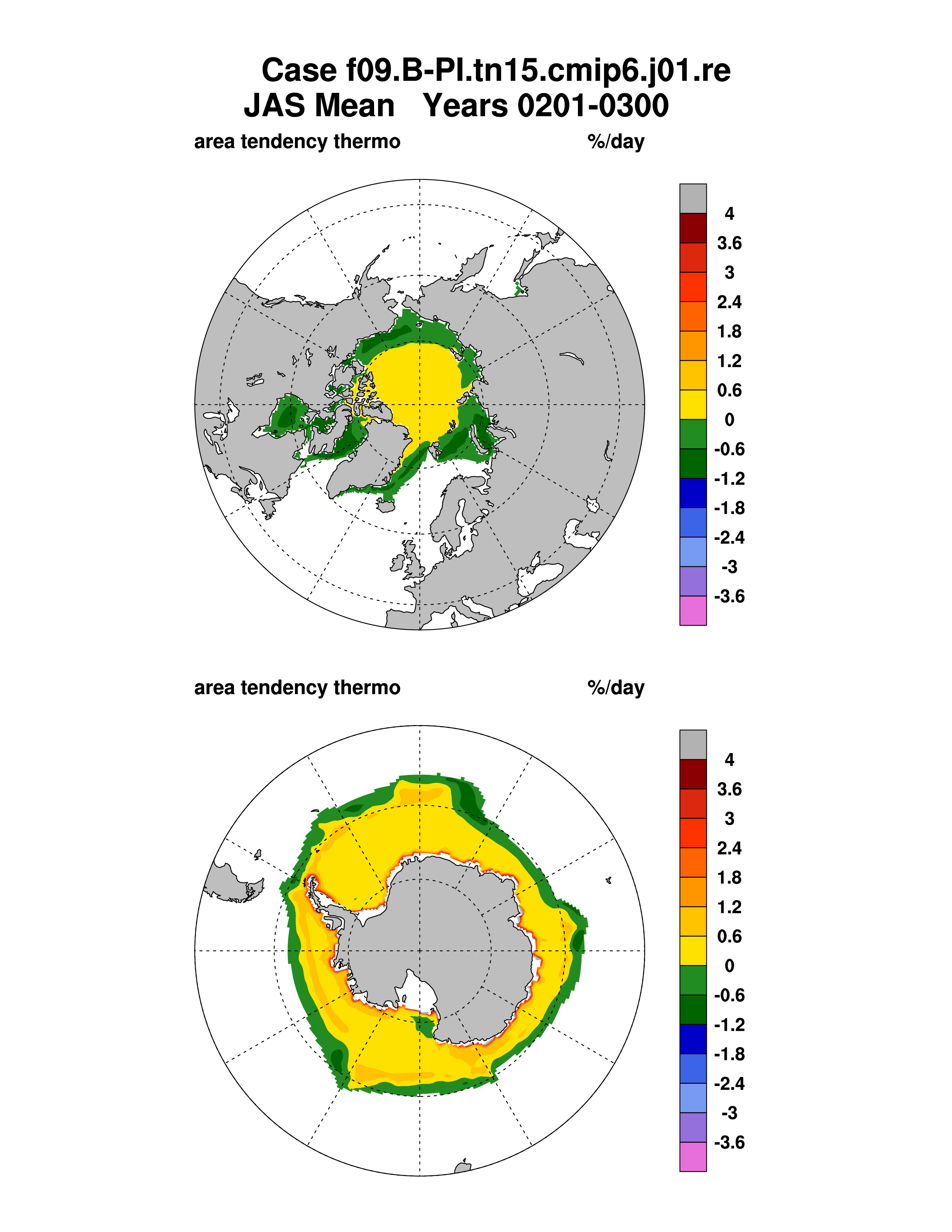 Case f09.B-PI.tn15.cmip6.j01.re
JAS Mean   Years 0201-0300

area tendency thermo   %/day

4
3.6
3
2.4
1.8
1.2
0.6
0
-0.6
-1.2
-1.8
-2.4
-3
-3.6

area tendency thermo   %/day

4
3.6
3
2.4
1.8
1.2
0.6
0
-0.6
-1.2
-1.8
-2.4
-3
-3.6